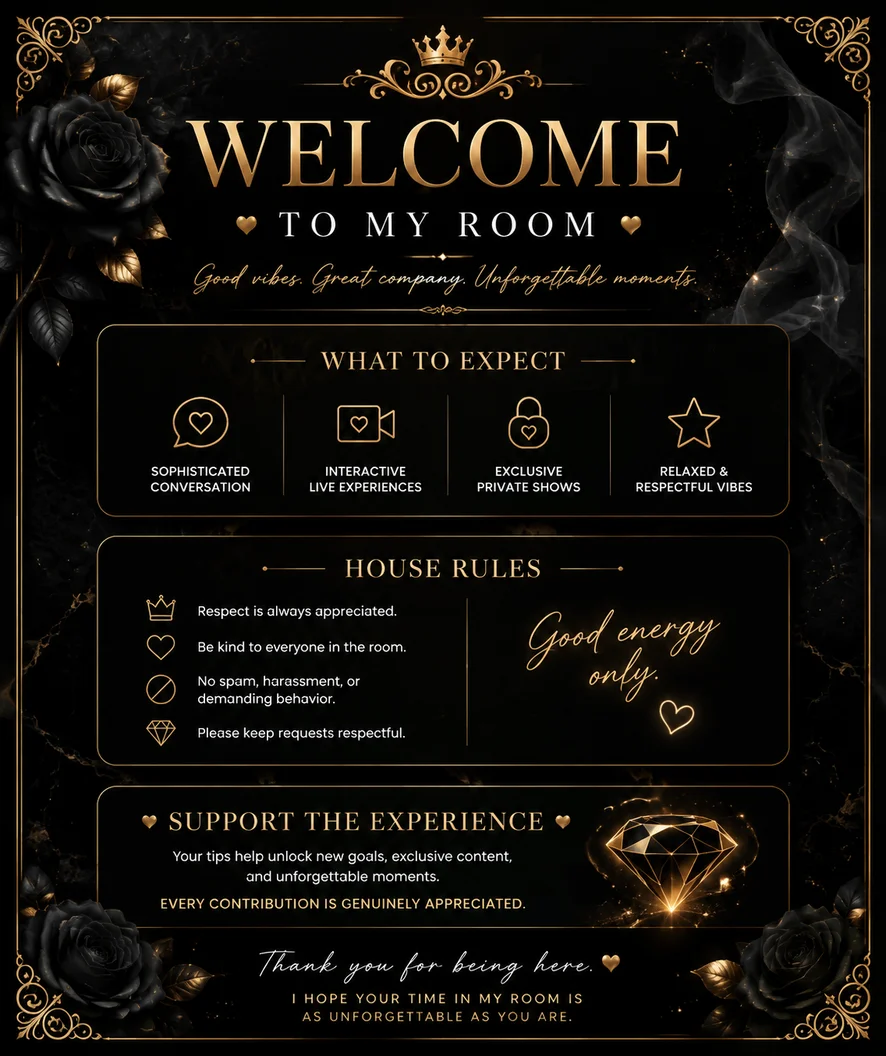 WELCOME

TO MY ROOM

Good vibes. Great company. Unforgettable moments.

WHAT TO EXPECT

SOPHISTICATED CONVERSATION

INTERACTIVE LIVE EXPERIENCES

EXCLUSIVE PRIVATE SHOWS

RELAXED & RESPECTFUL VIBES

HOUSE RULES

Respect is always appreciated.

Be kind to everyone in the room.

No spam, harassment, or demanding behavior.

Please keep requests respectful.

Good energy only.

SUPPORT THE EXPERIENCE

Your tips help unlock new goals, exclusive content, and unforgettable moments.

EVERY CONTRIBUTION IS GENUINELY APPRECIATED.

Thank you for being here.

I HOPE YOUR TIME IN MY ROOM IS AS UNFORGETTABLE AS YOU ARE.